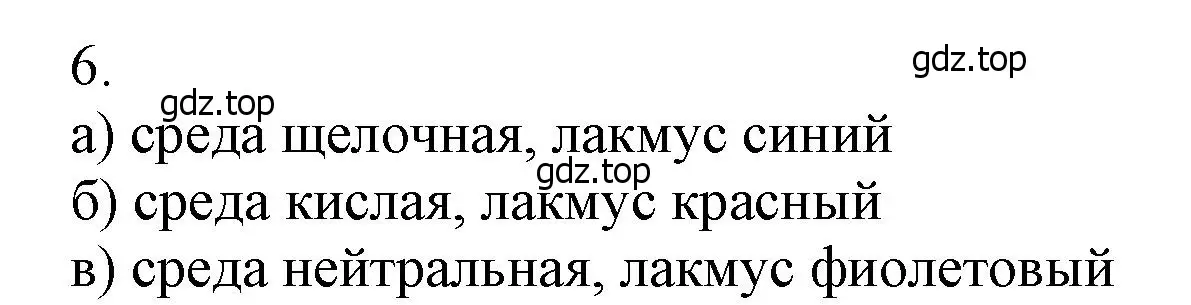 6.

gdz.top

gdz.top

а) среда щелочная, лакмус синий

gdz.top

б) среда кислая, лакмус красный

в) среда нейтральная, лакмус фиолетовый